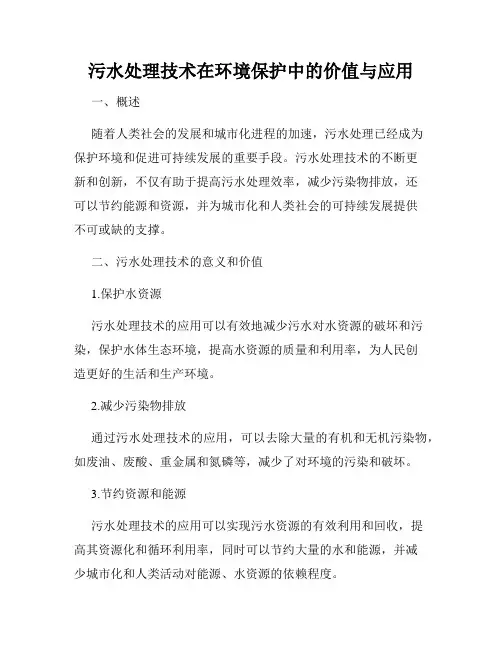 污水处理技术在环境保护中的价值与应用

一、概述

随着人类社会的发展和城市化进程的加速，污水处理已经成为保护环境和促进可持续发展的重要手段。污水处理技术的不断更新和创新，不仅有助于提高污水处理效率，减少污染物排放，还可以节约能源和资源，并为城市化和人类社会的可持续发展提供不可或缺的支撑。

二、污水处理技术的意义和价值

1.保护水资源

污水处理技术的应用可以有效地减少污水对水资源的破坏和污染，保护水体生态环境，提高水资源的质量和利用率，为人民创造更好的生活和生产环境。

2.减少污染物排放

通过污水处理技术的应用，可以去除大量的有机和无机污染物，如废油、废酸、重金属和氮磷等，减少了对环境的污染和破坏。

3.节约资源和能源

污水处理技术的应用可以实现污水资源的有效利用和回收，提高其资源化和循环利用率，同时可以节约大量的水和能源，并减少城市化和人类活动对能源、水资源的依赖程度。